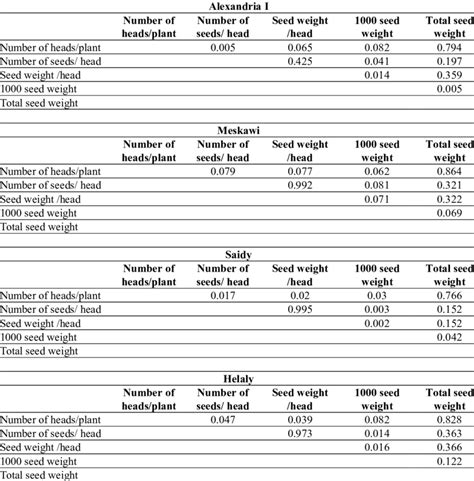 Alexandria I

| | Number of heads/plant | Number of seeds/ head | Seed weight /head | 1000 seed weight | Total seed weight |
|---|---|---|---|---|---|
| Number of heads/plant | | 0.005 | 0.065 | 0.082 | 0.794 |
| Number of seeds/ head | | | 0.425 | 0.041 | 0.197 |
| Seed weight /head | | | | 0.014 | 0.359 |
| 1000 seed weight | | | | | 0.005 |
| Total seed weight | | | | | |

Meskawi

| | Number of heads/plant | Number of seeds/ head | Seed weight /head | 1000 seed weight | Total seed weight |
|---|---|---|---|---|---|
| Number of heads/plant | | 0.079 | 0.077 | 0.062 | 0.864 |
| Number of seeds/ head | | | 0.992 | 0.081 | 0.321 |
| Seed weight /head | | | | 0.071 | 0.322 |
| 1000 seed weight | | | | | 0.069 |
| Total seed weight | | | | | |

Saidy

| | Number of heads/plant | Number of seeds/ head | Seed weight /head | 1000 seed weight | Total seed weight |
|---|---|---|---|---|---|
| Number of heads/plant | | 0.017 | 0.02 | 0.03 | 0.766 |
| Number of seeds/ head | | | 0.995 | 0.003 | 0.152 |
| Seed weight /head | | | | 0.002 | 0.152 |
| 1000 seed weight | | | | | 0.042 |
| Total seed weight | | | | | |

Helaly

| | Number of heads/plant | Number of seeds/ head | Seed weight /head | 1000 seed weight | Total seed weight |
|---|---|---|---|---|---|
| Number of heads/plant | | 0.047 | 0.039 | 0.082 | 0.828 |
| Number of seeds/ head | | | 0.973 | 0.014 | 0.363 |
| Seed weight /head | | | | 0.016 | 0.366 |
| 1000 seed weight | | | | | 0.122 |
| Total seed weight | | | | | |